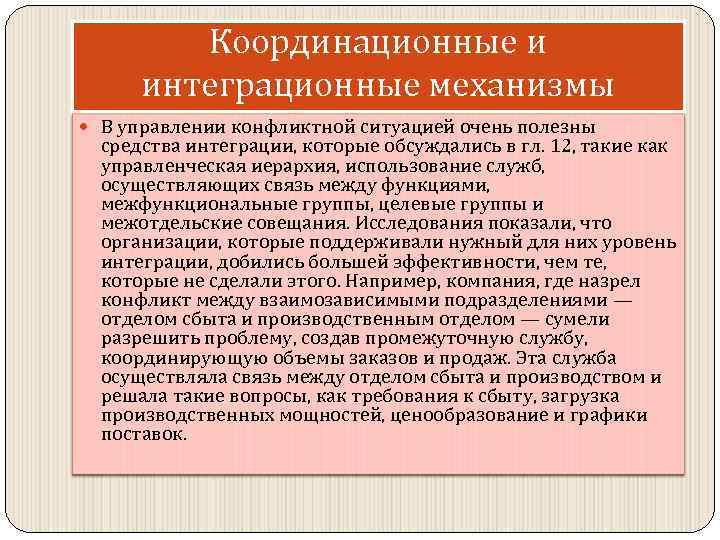 Координационные и интеграционные механизмы

В управлении конфликтной ситуацией очень полезны средства интеграции, которые обсуждались в гл. 12, такие как управленческая иерархия, использование служб, осуществляющих связь между функциями, межфункциональные группы, целевые группы и межотдельские совещания. Исследования показали, что организации, которые поддерживали нужный для них уровень интеграции, добились большей эффективности, чем те, которые не сделали этого. Например, компания, где назрел конфликт между взаимозависимыми подразделениями — отделом сбыта и производственным отделом — сумели разрешить проблему, создав промежуточную службу, координирующую объемы заказов и продаж. Эта служба осуществляла связь между отделом сбыта и производством и решала такие вопросы, как требования к сбыту, загрузка производственных мощностей, ценообразование и графики поставок.